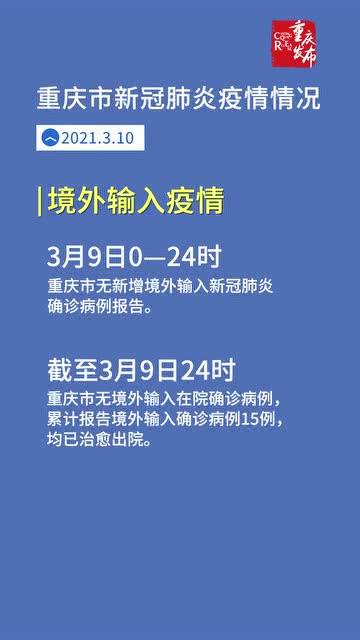 重庆发布

重庆市新冠肺炎疫情情况

2021.3.10

境外输入疫情

3月9日0—24时
重庆市无新增境外输入新冠肺炎确诊病例报告。

截至3月9日24时
重庆市无境外输入在院确诊病例，累计报告境外输入确诊病例15例，均已治愈出院。